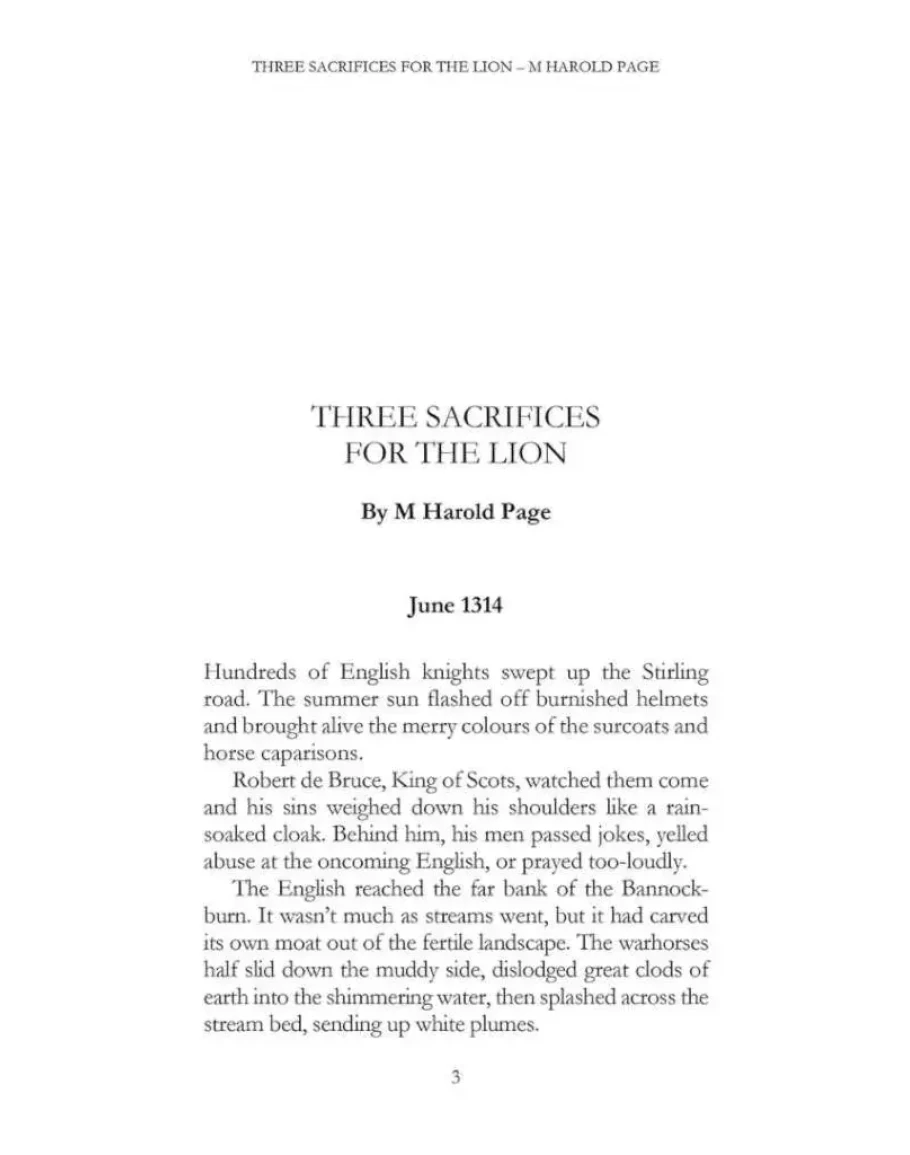 THREE SACRIFICES FOR THE LION – M HAROLD PAGE

THREE SACRIFICES FOR THE LION

By M Harold Page

June 1314

Hundreds of English knights swept up the Stirling road. The summer sun flashed off burnished helmets and brought alive the merry colours of the surcoats and horse caparisons.

Robert de Bruce, King of Scots, watched them come and his sins weighed down his shoulders like a rain-soaked cloak. Behind him, his men passed jokes, yelled abuse at the oncoming English, or prayed too-loudly.

The English reached the far bank of the Bannockburn. It wasn't much as streams went, but it had carved its own moat out of the fertile landscape. The warhorses half slid down the muddy side, dislodged great clods of earth into the shimmering water, then splashed across the stream bed, sending up white plumes.

3